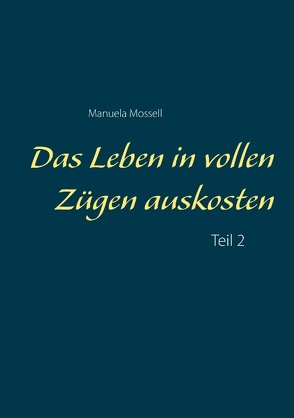 Manuela Mossell

Das Leben in vollen Zügen auskosten

Teil 2